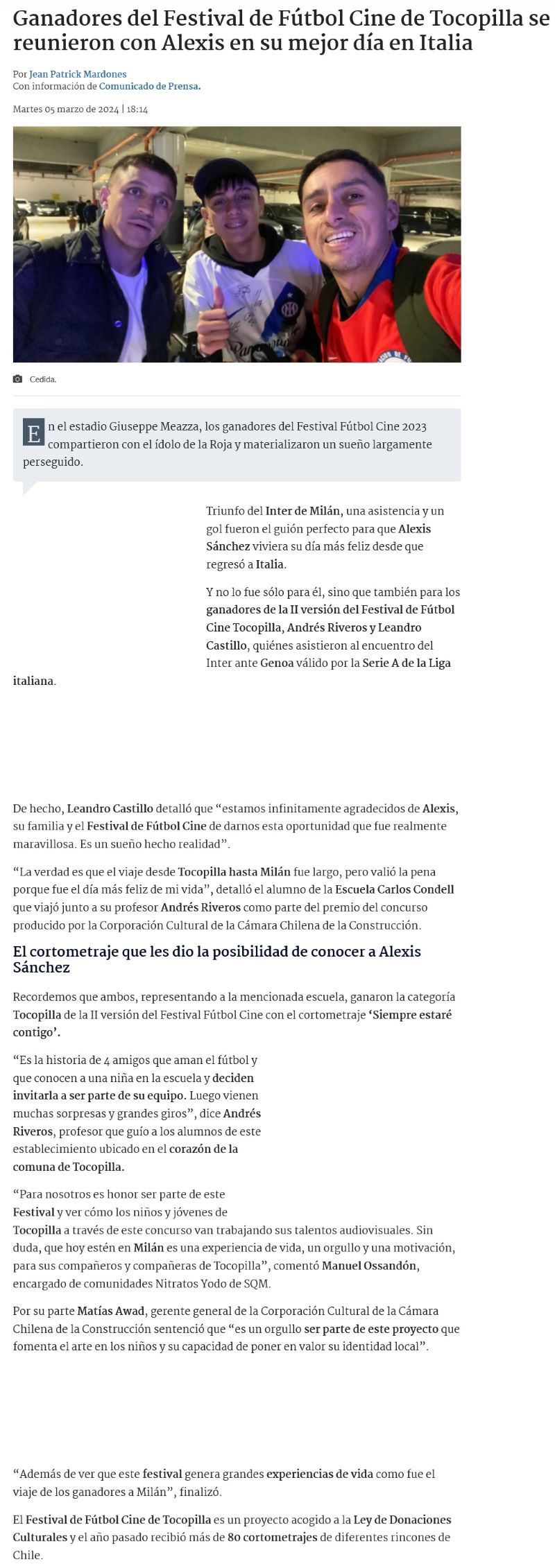 Ganadores del Festival de Fútbol Cine de Tocopilla se reunieron con Alexis en su mejor día en Italia

Por Jean Patrick Mardones
Con información de Comunicado de Prensa.

Martes 05 marzo de 2024 | 18:14

Cedida.

En el estadio Giuseppe Meazza, los ganadores del Festival Fútbol Cine 2023 compartieron con el ídolo de la Roja y materializaron un sueño largamente perseguido.

Triunfo del Inter de Milán, una asistencia y un gol fueron el guión perfecto para que Alexis Sánchez viviera su día más feliz desde que regresó a Italia.

Y no lo fue sólo para él, sino que también para los ganadores de la II versión del Festival de Fútbol Cine Tocopilla, Andrés Riveros y Leandro Castillo, quiénes asistieron al encuentro del Inter ante Genoa válido por la Serie A de la Liga italiana.

De hecho, Leandro Castillo detalló que “estamos infinitamente agradecidos de Alexis, su familia y el Festival de Fútbol Cine de darnos esta oportunidad que fue realmente maravillosa. Es un sueño hecho realidad”.

“La verdad es que el viaje desde Tocopilla hasta Milán fue largo, pero valió la pena porque fue el día más feliz de mi vida”, detalló el alumno de la Escuela Carlos Condell que viajó junto a su profesor Andrés Riveros como parte del premio del concurso producido por la Corporación Cultural de la Cámara Chilena de la Construcción.

El cortometraje que les dio la posibilidad de conocer a Alexis Sánchez

Recordemos que ambos, representando a la mencionada escuela, ganaron la categoría Tocopilla de la II versión del Festival Fútbol Cine con el cortometraje ‘Siempre estaré contigo’.

“Es la historia de 4 amigos que aman el fútbol y que conocen a una niña en la escuela y deciden invitarla a ser parte de su equipo. Luego vienen muchas sorpresas y grandes giros”, dice Andrés Riveros, profesor que guío a los alumnos de este establecimiento ubicado en el corazón de la comuna de Tocopilla.

“Para nosotros es honor ser parte de este Festival y ver cómo los niños y jóvenes de Tocopilla a través de este concurso van trabajando sus talentos audiovisuales. Sin duda, que hoy estén en Milán es una experiencia de vida, un orgullo y una motivación, para sus compañeros y compañeras de Tocopilla”, comentó Manuel Ossandón, encargado de comunidades Nitratos Yodo de SQM.

Por su parte Matías Awad, gerente general de la Corporación Cultural de la Cámara Chilena de la Construcción sentenció que “es un orgullo ser parte de este proyecto que fomenta el arte en los niños y su capacidad de poner en valor su identidad local”.

“Además de ver que este festival genera grandes experiencias de vida como fue el viaje de los ganadores a Milán”, finalizó.

El Festival de Fútbol Cine de Tocopilla es un proyecto acogido a la Ley de Donaciones Culturales y el año pasado recibió más de 80 cortometrajes de diferentes rincones de Chile.